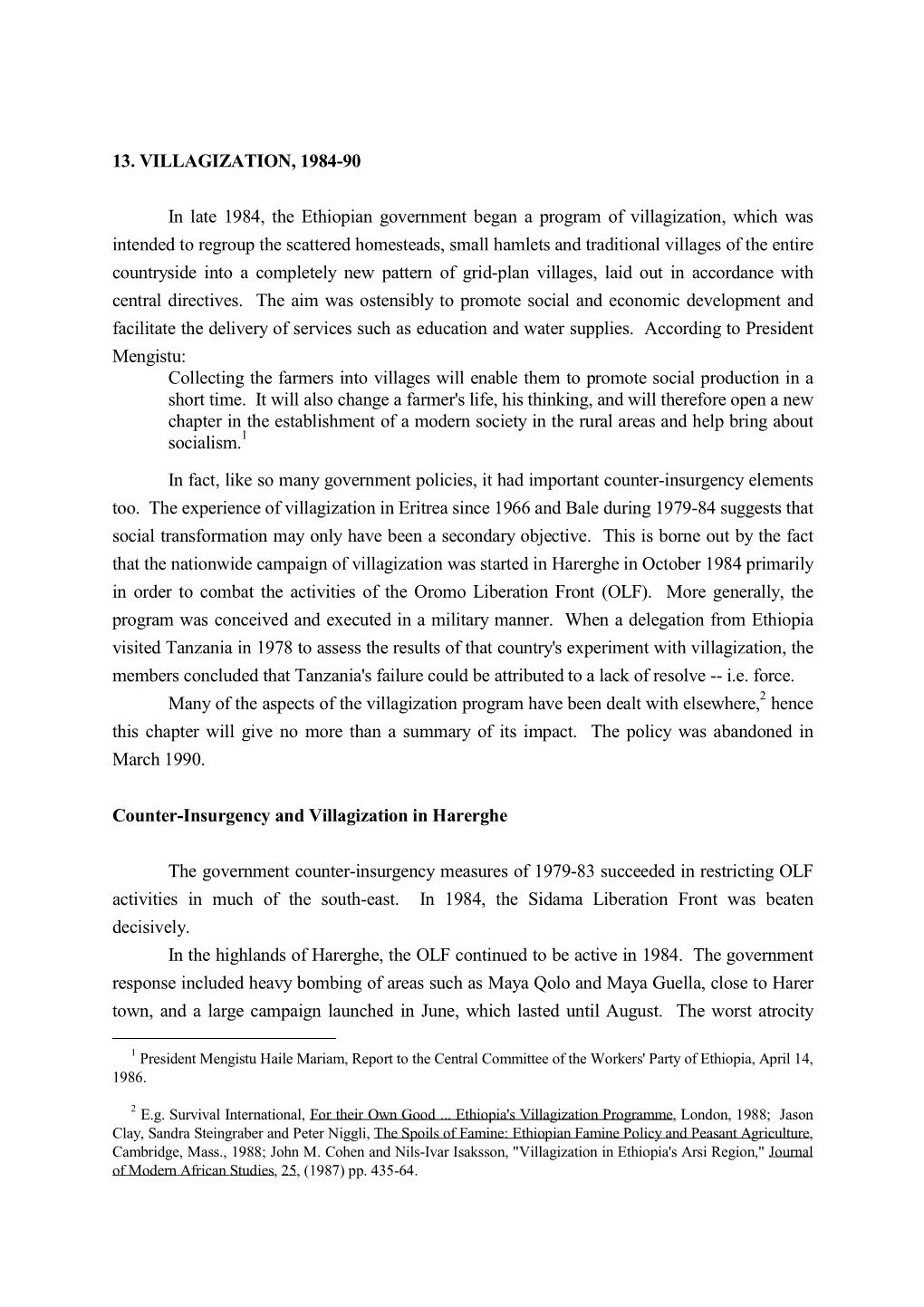 13. VILLAGIZATION, 1984-90

In late 1984, the Ethiopian government began a program of villagization, which was intended to regroup the scattered homesteads, small hamlets and traditional villages of the entire countryside into a completely new pattern of grid-plan villages, laid out in accordance with central directives. The aim was ostensibly to promote social and economic development and facilitate the delivery of services such as education and water supplies. According to President Mengistu:

Collecting the farmers into villages will enable them to promote social production in a short time. It will also change a farmer's life, his thinking, and will therefore open a new chapter in the establishment of a modern society in the rural areas and help bring about socialism.$^1$

In fact, like so many government policies, it had important counter-insurgency elements too. The experience of villagization in Eritrea since 1966 and Bale during 1979-84 suggests that social transformation may only have been a secondary objective. This is borne out by the fact that the nationwide campaign of villagization was started in Harerghe in October 1984 primarily in order to combat the activities of the Oromo Liberation Front (OLF). More generally, the program was conceived and executed in a military manner. When a delegation from Ethiopia visited Tanzania in 1978 to assess the results of that country's experiment with villagization, the members concluded that Tanzania's failure could be attributed to a lack of resolve -- i.e. force.

Many of the aspects of the villagization program have been dealt with elsewhere,$^2$ hence this chapter will give no more than a summary of its impact. The policy was abandoned in March 1990.

Counter-Insurgency and Villagization in Harerghe

The government counter-insurgency measures of 1979-83 succeeded in restricting OLF activities in much of the south-east. In 1984, the Sidama Liberation Front was beaten decisively.

In the highlands of Harerghe, the OLF continued to be active in 1984. The government response included heavy bombing of areas such as Maya Qolo and Maya Guella, close to Harer town, and a large campaign launched in June, which lasted until August. The worst atrocity

$^1$ President Mengistu Haile Mariam, Report to the Central Committee of the Workers' Party of Ethiopia, April 14, 1986.

$^2$ E.g. Survival International, For their Own Good ... Ethiopia's Villagization Programme, London, 1988; Jason Clay, Sandra Steingraber and Peter Niggli, The Spoils of Famine: Ethiopian Famine Policy and Peasant Agriculture, Cambridge, Mass., 1988; John M. Cohen and Nils-Ivar Isaksson, "Villagization in Ethiopia's Arsi Region," Journal of Modern African Studies, 25, (1987) pp. 435-64.